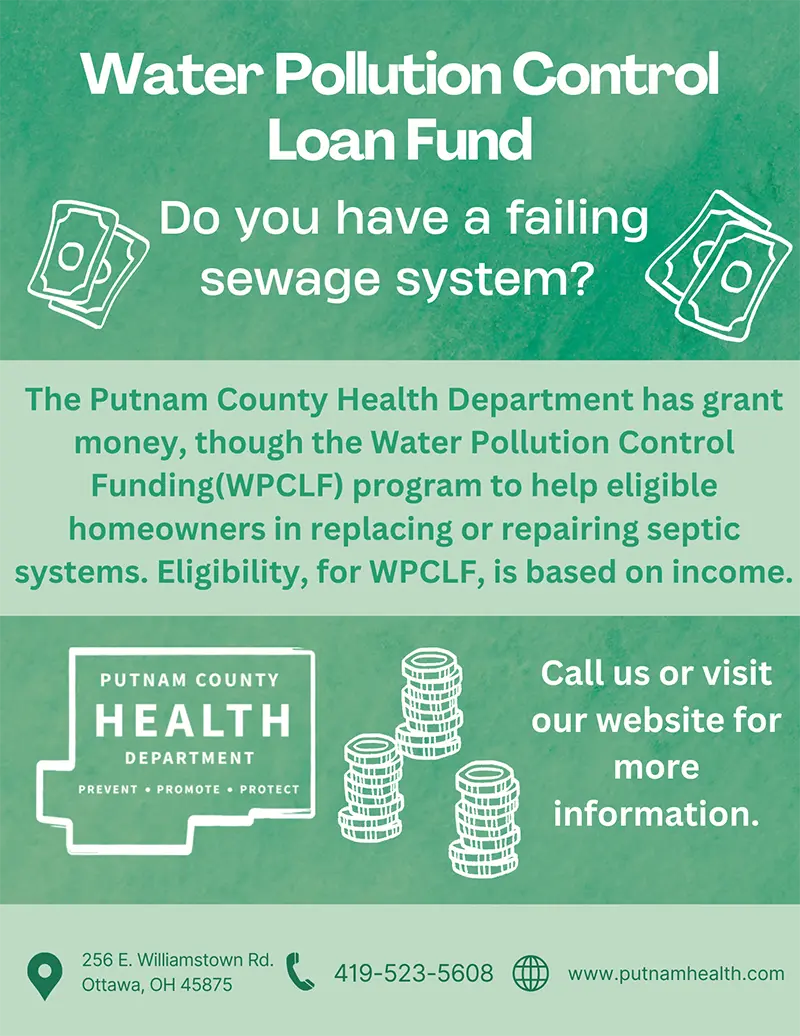 Water Pollution Control Loan Fund

Do you have a failing sewage system?

The Putnam County Health Department has grant money, though the Water Pollution Control Funding(WPCLF) program to help eligible homeowners in replacing or repairing septic systems. Eligibility, for WPCLF, is based on income.

PUTNAM COUNTY
HEALTH
DEPARTMENT
PREVENT • PROMOTE • PROTECT

Call us or visit our website for more information.

256 E. Williamstown Rd.
Ottawa, OH 45875

419-523-5608

www.putnamhealth.com